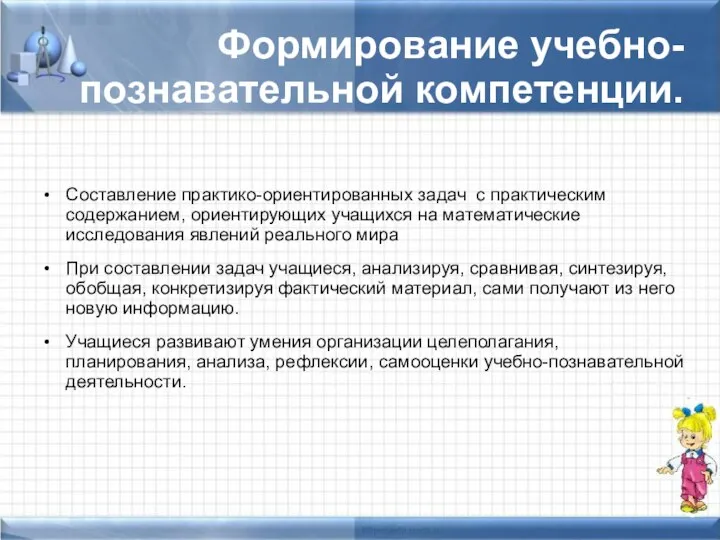 Формирование учебно-познавательной компетенции.

• Составление практико-ориентированных задач с практическим содержанием, ориентирующих учащихся на математические исследования явлений реального мира

• При составлении задач учащиеся, анализируя, сравнивая, синтезируя, обобщая, конкретизируя фактический материал, сами получают из него новую информацию.

• Учащиеся развивают умения организации целеполагания, планирования, анализа, рефлексии, самооценки учебно-познавательной деятельности.